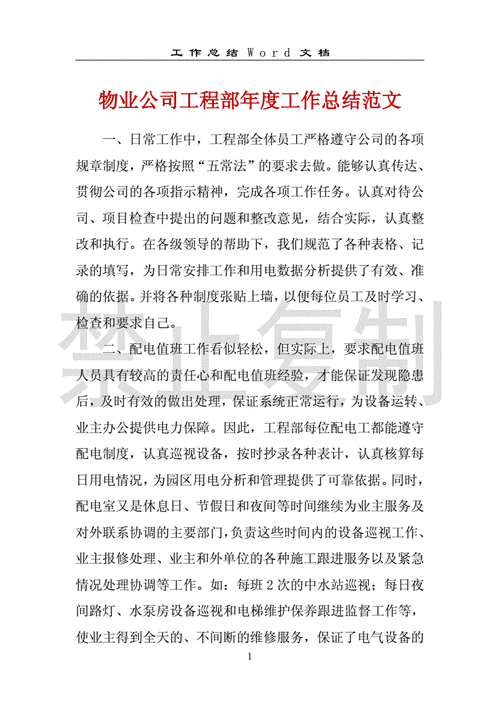 工作总结Word文档

物业公司工程部年度工作总结范文

一、日常工作中，工程部全体员工严格遵守公司的各项规章制度，严格按照“五常法”的要求去做。能够认真传达、贯彻公司的各项指示精神，完成各项工作任务。认真对待公司、项目检查中提出的问题和整改意见，结合实际，认真整改和执行。在各级领导的帮助下，我们规范了各种表格、记录的填写，为日常安排工作和用电数据分析提供了有效、准确的依据。并将各种制度张贴上墙，以便每位员工及时学习、检查和要求自己。

禁止复制

二、配电值班工作看似轻松，但实际上，要求配电值班人员具有较高的责任心和配电值班经验，才能保证发现隐患后，及时有效的做出处理，保证系统正常运行，为设备运转、业主办公提供电力保障。因此，工程部每位配电工都能遵守配电制度，认真巡视设备，按时抄录各种表计，认真核算每日用电情况，为园区用电分析和管理提供了可靠依据。同时，配电室又是休息日、节假日和夜间等时间继续为业主服务及对外联系协调的主要部门，负责这些时间内的设备巡视工作、业主报修处理、业主和外单位的各种施工跟进服务以及紧急情况处理协调等工作。如：每班2次的中水站巡视；每日夜间路灯、水泵房设备巡视和电梯维护保养跟进监督工作等，使业主得到全天的、不间断的维修服务，保证了电气设备的

1